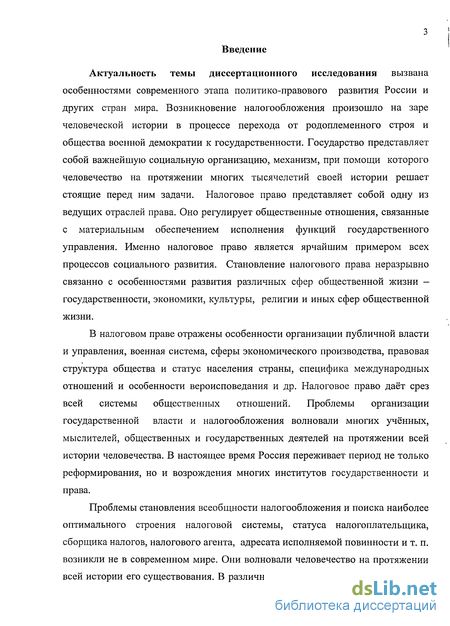 3

Введение

Актуальность темы диссертационного исследования вызвана особенностями современного этапа политико-правового развития России и других стран мира. Возникновение налогообложения произошло на заре человеческой истории в процессе перехода от родоплеменного строя и общества военной демократии к государственности. Государство представляет собой важнейшую социальную организацию, механизм, при помощи которого человечество на протяжении многих тысячелетий своей истории решает стоящие перед ним задачи. Налоговое право представляет собой одну из ведущих отраслей права. Оно регулирует общественные отношения, связанные с материальным обеспечением исполнения функций государственного управления. Именно налоговое право является ярчайшим примером всех процессов социального развития. Становление налогового права неразрывно связанно с особенностями развития различных сфер общественной жизни – государственности, экономики, культуры, религии и иных сфер общественной жизни.

В налоговом праве отражены особенности организации публичной власти и управления, военная система, сферы экономического производства, правовая структура общества и статус населения страны, специфика международных отношений и особенности вероисповедания и др. Налоговое право даёт срез всей системы общественных отношений. Проблемы организации государственной власти и налогообложения волновали многих учённых, мыслителей, общественных и государственных деятелей на протяжении всей истории человечества. В настоящее время Россия переживает период не только реформирования, но и возрождения многих институтов государственности и права.

Проблемы становления всеобщности налогообложения и поиска наиболее оптимального строения налоговой системы, статуса налогоплательщика, сборщика налогов, налогового агента, адресата исполняемой повинности и т. п. возникли не в современном мире. Они волновали человечество на протяжении всей истории его существования. В различн

dsLib.net
библиотека диссертаций